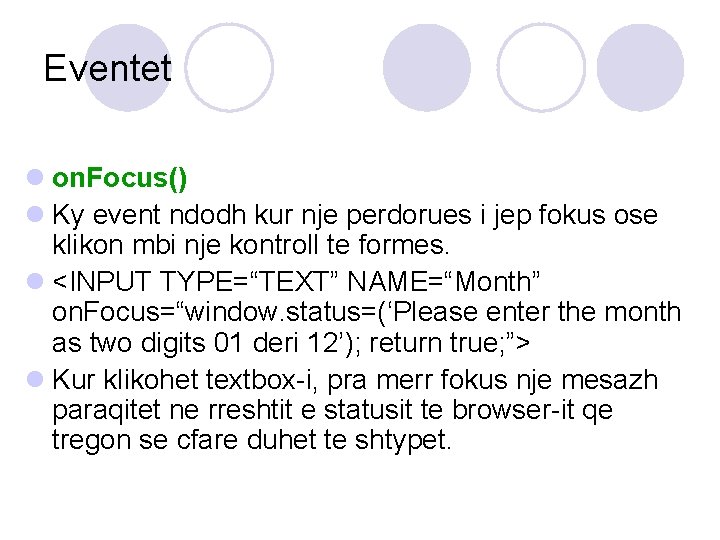 Eventet

• onFocus()
• Ky event ndodh kur nje perdorues i jep fokus ose klikon mbi nje kontroll te formes.
• <INPUT TYPE="TEXT" NAME="Month" onFocus="window.status=('Please enter the month as two digits 01 deri 12'); return true;">
• Kur klikohet textbox-i, pra merr fokus nje mesazh paraqitet ne rreshtit e statusit te browser-it qe tregon se cfare duhet te shtypet.